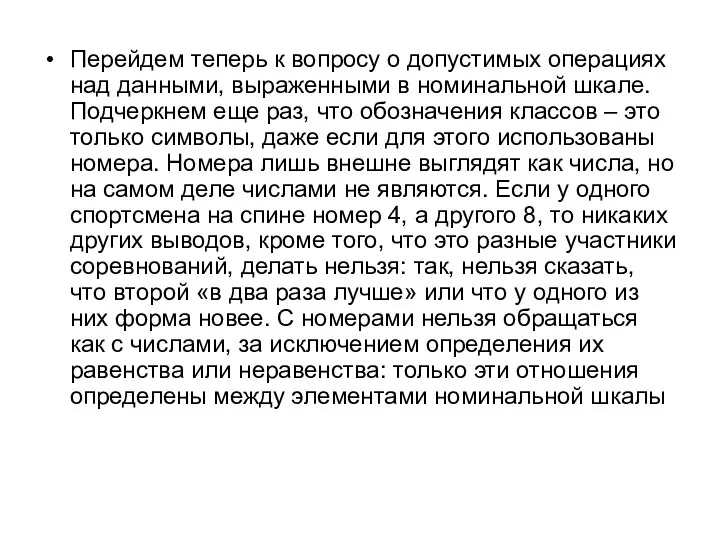 • Перейдем теперь к вопросу о допустимых операциях над данными, выраженными в номинальной шкале. Подчеркнем еще раз, что обозначения классов – это только символы, даже если для этого использованы номера. Номера лишь внешне выглядят как числа, но на самом деле числами не являются. Если у одного спортсмена на спине номер 4, а другого 8, то никаких других выводов, кроме того, что это разные участники соревнований, делать нельзя: так, нельзя сказать, что второй «в два раза лучше» или что у одного из них форма новее. С номерами нельзя обращаться как с числами, за исключением определения их равенства или неравенства: только эти отношения определены между элементами номинальной шкалы